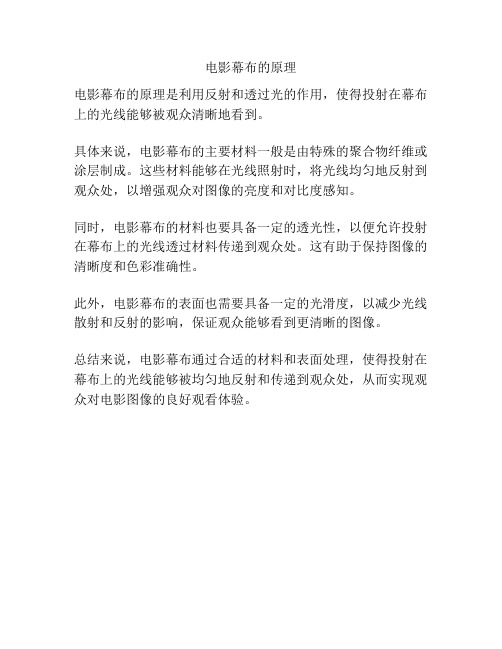 电影幕布的原理

电影幕布的原理是利用反射和透过光的作用，使得投射在幕布上的光线能够被观众清晰地看到。

具体来说，电影幕布的主要材料一般是由特殊的聚合物纤维或涂层制成。这些材料能够在光线照射时，将光线均匀地反射到观众处，以增强观众对图像的亮度和对比度感知。

同时，电影幕布的材料也要具备一定的透光性，以便允许投射在幕布上的光线透过材料传递到观众处。这有助于保持图像的清晰度和色彩准确性。

此外，电影幕布的表面也需要具备一定的光滑度，以减少光线散射和反射的影响，保证观众能够看到更清晰的图像。

总结来说，电影幕布通过合适的材料和表面处理，使得投射在幕布上的光线能够被均匀地反射和传递到观众处，从而实现观众对电影图像的良好观看体验。